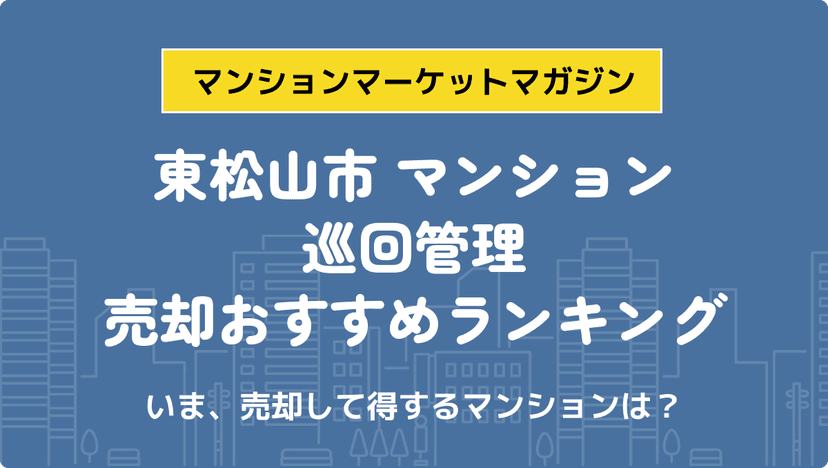 マンションマーケットマガジン

東松山市 マンション
巡回管理
売却おすすめランキング

いま、売却して得するマンションは？